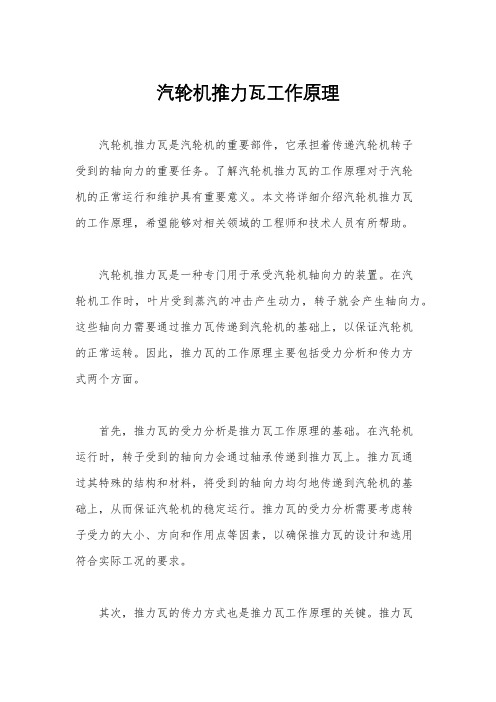 汽轮机推力瓦工作原理

汽轮机推力瓦是汽轮机的重要部件，它承担着传递汽轮机转子受到的轴向力的重要任务。了解汽轮机推力瓦的工作原理对于汽轮机的正常运行和维护具有重要意义。本文将详细介绍汽轮机推力瓦的工作原理，希望能够对相关领域的工程师和技术人员有所帮助。

汽轮机推力瓦是一种专门用于承受汽轮机轴向力的装置。在汽轮机工作时，叶片受到蒸汽的冲击产生动力，转子就会产生轴向力。这些轴向力需要通过推力瓦传递到汽轮机的基础上，以保证汽轮机的正常运转。因此，推力瓦的工作原理主要包括受力分析和传力方式两个方面。

首先，推力瓦的受力分析是推力瓦工作原理的基础。在汽轮机运行时，转子受到的轴向力会通过轴承传递到推力瓦上。推力瓦通过其特殊的结构和材料，将受到的轴向力均匀地传递到汽轮机的基础上，从而保证汽轮机的稳定运行。推力瓦的受力分析需要考虑转子受力的大小、方向和作用点等因素，以确保推力瓦的设计和选用符合实际工况的要求。

其次，推力瓦的传力方式也是推力瓦工作原理的关键。推力瓦